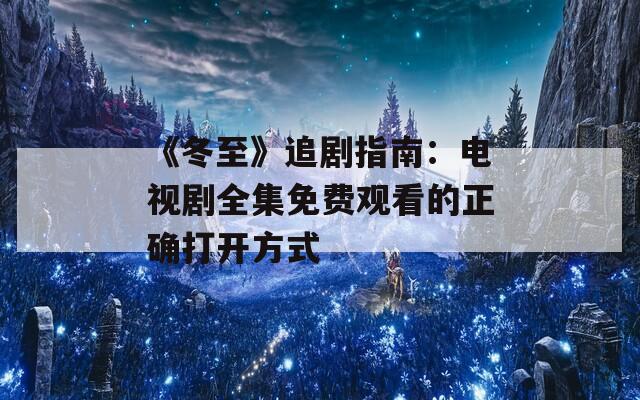 《冬至》追剧指南：电视剧全集免费观看的正确打开方式